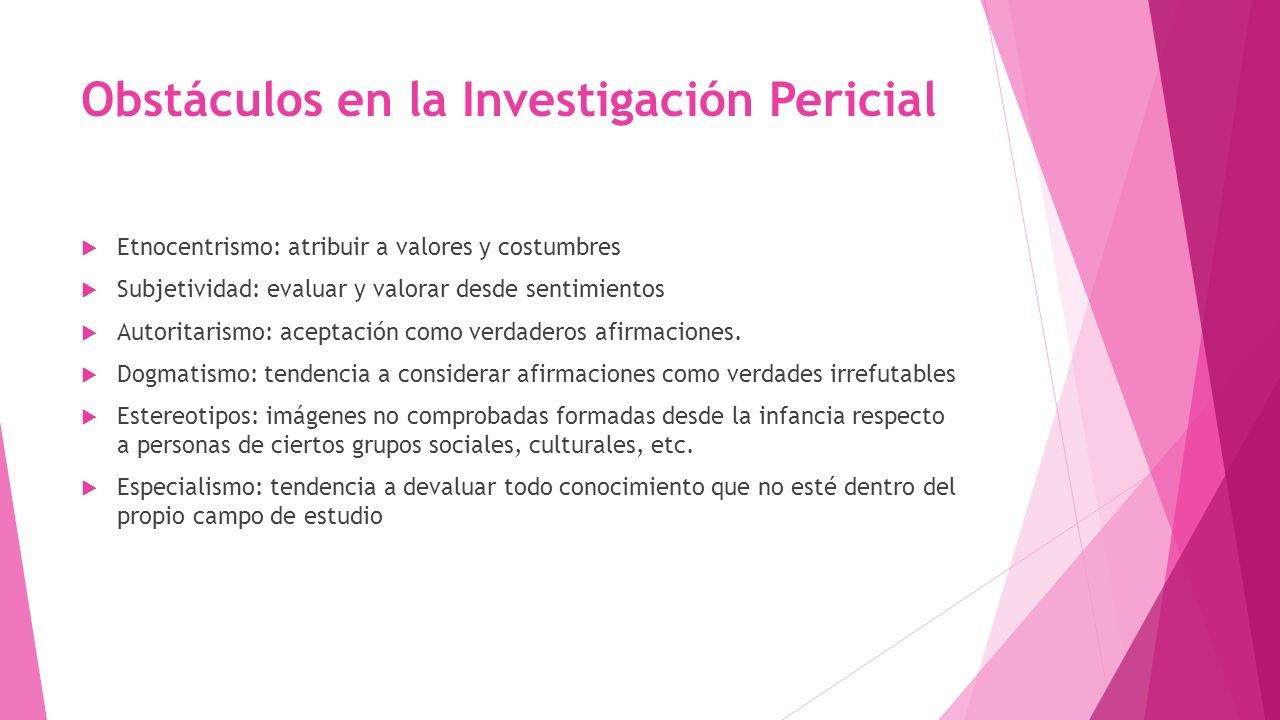 Obstáculos en la Investigación Pericial

Etnocentrismo: atribuir a valores y costumbres

Subjetividad: evaluar y valorar desde sentimientos

Autoritarismo: aceptación como verdaderos afirmaciones.

Dogmatismo: tendencia a considerar afirmaciones como verdades irrefutables

Estereotipos: imágenes no comprobadas formadas desde la infancia respecto a personas de ciertos grupos sociales, culturales, etc.

Especialismo: tendencia a devaluar todo conocimiento que no esté dentro del propio campo de estudio